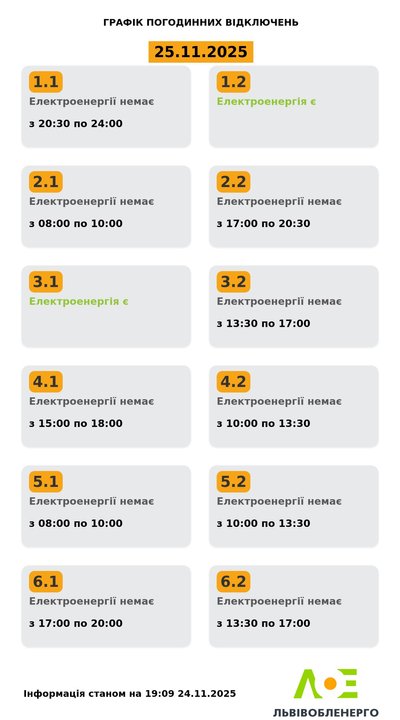 ГРАФІК ПОГОДИННИХ ВІДКЛЮЧЕНЬ

25.11.2025

1.1
Електроенергії немає
з 20:30 по 24:00

1.2
Електроенергія є

2.1
Електроенергії немає
з 08:00 по 10:00

2.2
Електроенергії немає
з 17:00 по 20:30

3.1
Електроенергія є

3.2
Електроенергії немає
з 13:30 по 17:00

4.1
Електроенергії немає
з 15:00 по 18:00

4.2
Електроенергії немає
з 10:00 по 13:30

5.1
Електроенергії немає
з 08:00 по 10:00

5.2
Електроенергії немає
з 10:00 по 13:30

6.1
Електроенергії немає
з 17:00 по 20:00

6.2
Електроенергії немає
з 13:30 по 17:00

Інформація станом на 19:09 24.11.2025

ЛЬВІВОБЛЕНЕРГО